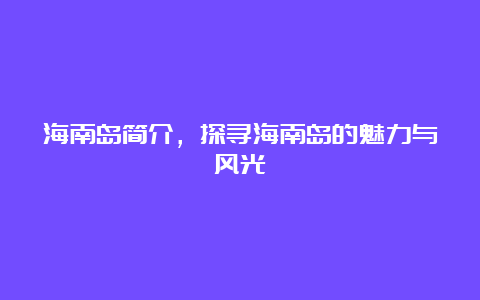 海南岛简介，探寻海南岛的魅力与风光